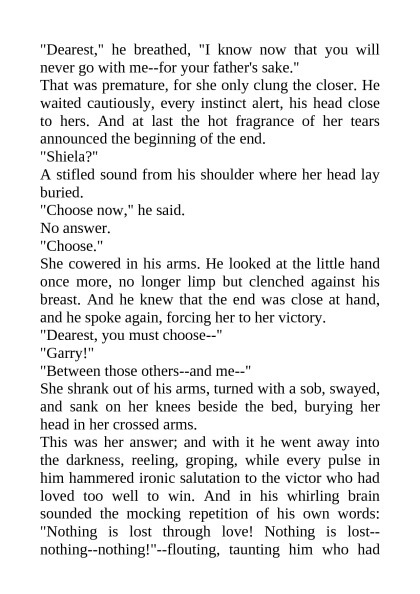 "Dearest," he breathed, "I know now that you will never go with me--for your father's sake."

That was premature, for she only clung the closer. He waited cautiously, every instinct alert, his head close to hers. And at last the hot fragrance of her tears announced the beginning of the end.

"Shiela?"

A stifled sound from his shoulder where her head lay buried.

"Choose now," he said.

No answer.

"Choose."

She cowered in his arms. He looked at the little hand once more, no longer limp but clenched against his breast. And he knew that the end was close at hand, and he spoke again, forcing her to her victory.

"Dearest, you must choose--"

"Garry!"

"Between those others--and me--"

She shrank out of his arms, turned with a sob, swayed, and sank on her knees beside the bed, burying her head in her crossed arms.

This was her answer; and with it he went away into the darkness, reeling, groping, while every pulse in him hammered ironic salutation to the victor who had loved too well to win. And in his whirling brain sounded the mocking repetition of his own words: "Nothing is lost through love! Nothing is lost--nothing--nothing!"--flouting, taunting him who had